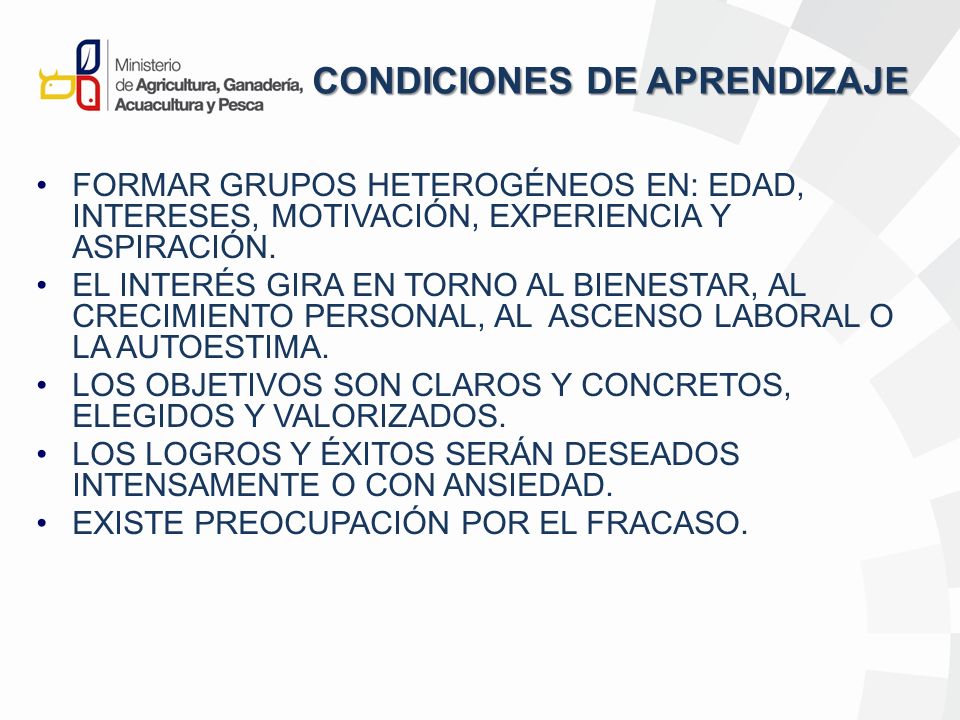 Ministerio de Agricultura, Ganadería, Acuacultura y Pesca

CONDICIONES DE APRENDIZAJE

• FORMAR GRUPOS HETEROGÉNEOS EN: EDAD, INTERESES, MOTIVACIÓN, EXPERIENCIA Y ASPIRACIÓN.
• EL INTERÉS GIRA EN TORNO AL BIENESTAR, AL CRECIMIENTO PERSONAL, AL ASCENSO LABORAL O LA AUTOESTIMA.
• LOS OBJETIVOS SON CLAROS Y CONCRETOS, ELEGIDOS Y VALORIZADOS.
• LOS LOGROS Y ÉXITOS SERÁN DESEADOS INTENSAMENTE O CON ANSIEDAD.
• EXISTE PREOCUPACIÓN POR EL FRACASO.